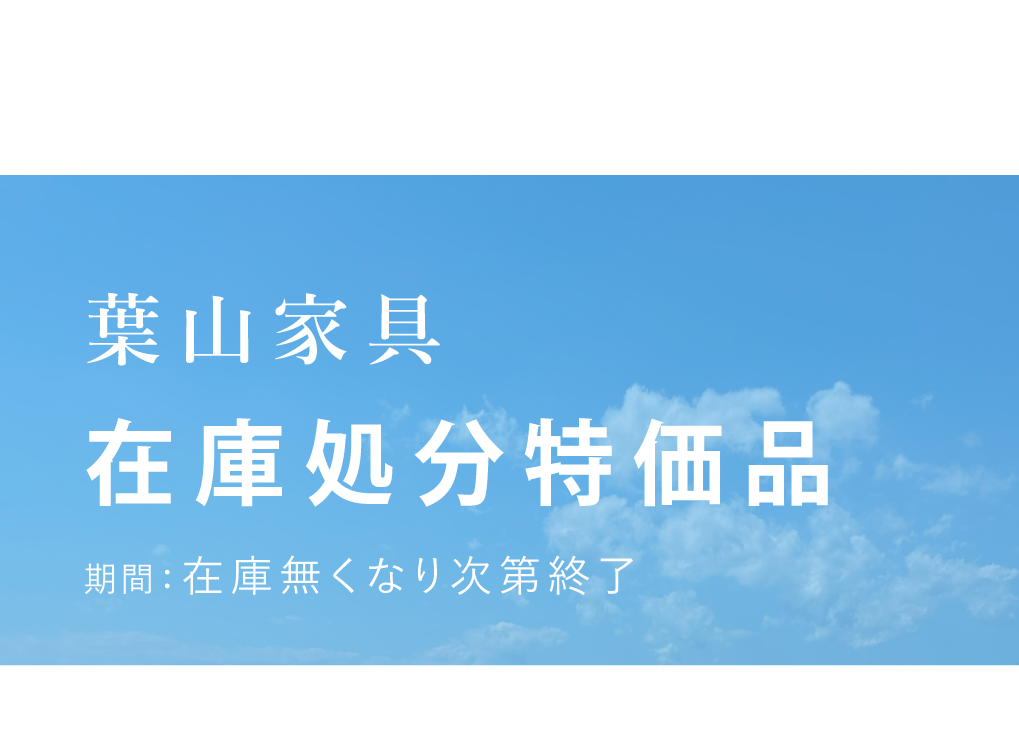 葉山家具

在庫処分特価品

期間:在庫無くなり次第終了